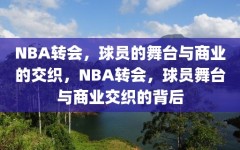 NBA转会，球员的舞台与商业的交织，NBA转会，球员舞台与商业交织的背后